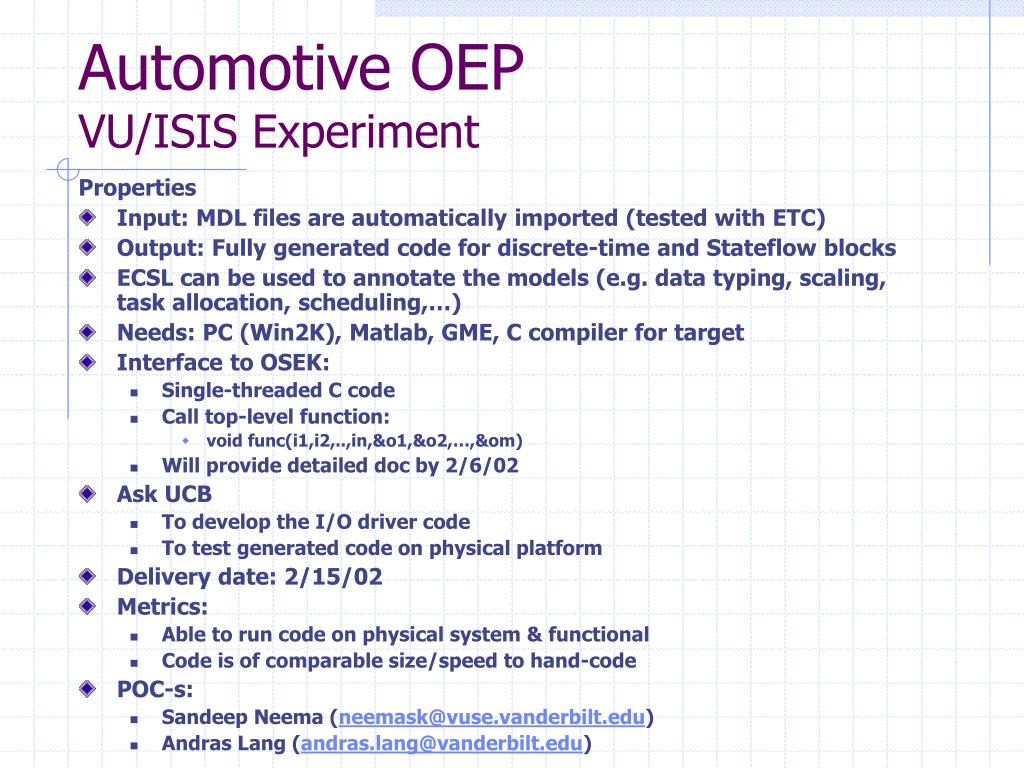 Automotive OEP
VU/ISIS Experiment

Properties

Input: MDL files are automatically imported (tested with ETC)

Output: Fully generated code for discrete-time and Stateflow blocks

ECSL can be used to annotate the models (e.g. data typing, scaling, task allocation, scheduling,…)

Needs: PC (Win2K), Matlab, GME, C compiler for target

Interface to OSEK:

Single-threaded C code

Call top-level function:

void func(i1,i2,..,in,&o1,&o2,…,&om)

Will provide detailed doc by 2/6/02

Ask UCB

To develop the I/O driver code

To test generated code on physical platform

Delivery date: 2/15/02

Metrics:

Able to run code on physical system & functional

Code is of comparable size/speed to hand-code

POC-s:

Sandeep Neema (neemask@vuse.vanderbilt.edu)

Andras Lang (andras.lang@vanderbilt.edu)